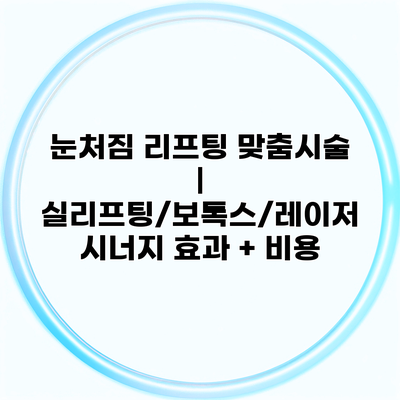 눈처짐 리프팅 맞춤시술 | 실리프팅/보톡스/레이저 시너지 효과 + 비용